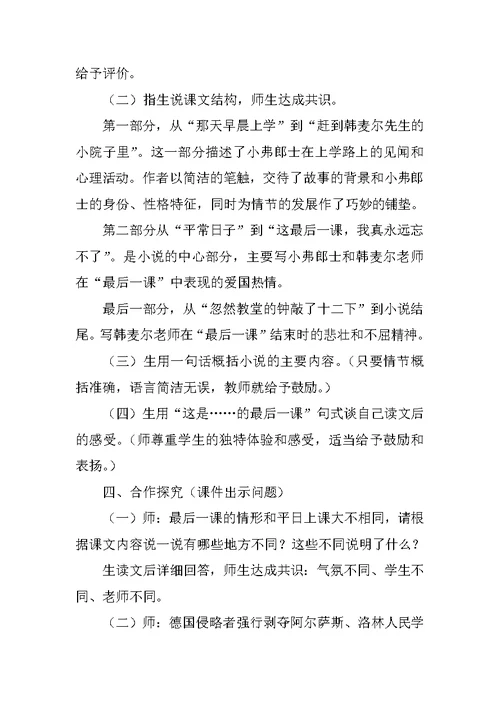 给予评价。

（二）指生说课文结构，师生达成共识。

第一部分，从“那天早晨上学”到“赶到韩麦尔先生的小院子里”。这一部分描述了小弗郎士在上学路上的见闻和心理活动。作者以简洁的笔触，交待了故事的背景和小弗郎士的身份、性格特征，同时为情节的发展作了巧妙的铺垫。

第二部分从“平常日子”到“这最后一课，我真永远忘不了”。是小说的中心部分，主要写小弗郎士和韩麦尔老师在“最后一课”中表现的爱国热情。

最后一部分，从“忽然教堂的钟敲了十二下”到小说结尾。写韩麦尔老师在“最后一课”结束时的悲壮和不屈精神。

（三）生用一句话概括小说的主要内容。（只要情节概括准确，语言简洁无误，教师就给予鼓励。）

（四）生用“这是……的最后一课”句式谈自己读文后的感受。（师尊重学生的独特体验和感受，适当给予鼓励和表扬。）

四、合作探究（课件出示问题）

（一）师：最后一课的情形和平日上课大不相同，请根据课文内容说一说有哪些地方不同？这些不同说明了什么？

生读文后详细回答，师生达成共识：气氛不同、学生不同、老师不同。

（二）师：德国侵略者强行剥夺阿尔萨斯、洛林人民学